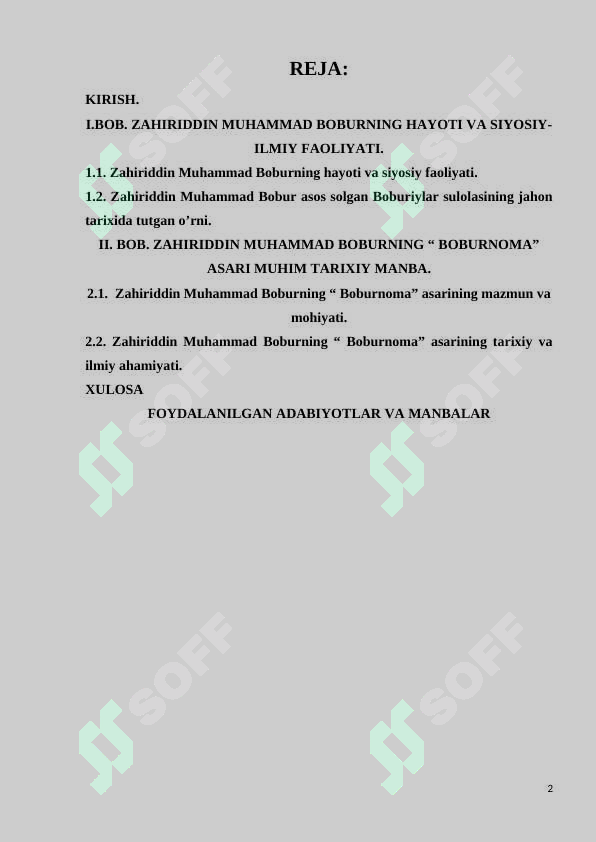 REJA:

KIRISH.

I.BOB. ZAHIRIDDIN MUHAMMAD BOBURNING HAYOTI VA SIYOSIY-ILMIY FAOLIYATI.

1.1. Zahiriddin Muhammad Boburning hayoti va siyosiy faoliyati.

1.2. Zahiriddin Muhammad Bobur asos solgan Boburiylar sulolasining jahon tarixida tutgan o’rni.

II. BOB. ZAHIRIDDIN MUHAMMAD BOBURNING “ BOBURNOMA” ASARI MUHIM TARIXIY MANBA.

2.1. Zahiriddin Muhammad Boburning “ Boburnoma” asarining mazmun va mohiyati.

2.2. Zahiriddin Muhammad Boburning “ Boburnoma” asarining tarixiy va ilmiy ahamiyati.

XULOSA

FOYDALANILGAN ADABIYOTLAR VA MANBALAR

SOFF

SOFF

SOFF

SOFF

SOFF

SOFF

2